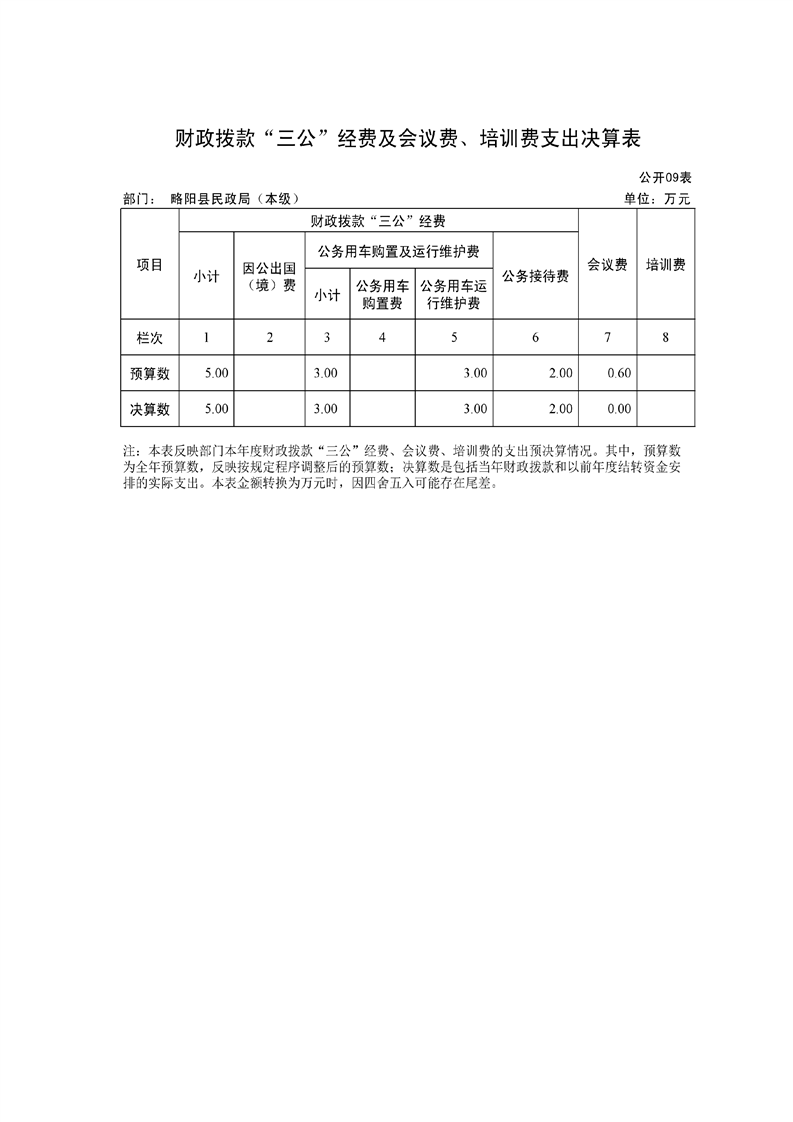 财政拨款“三公”经费及会议费、培训费支出决算表

公开09表

部门：  略阳县民政局（本级）

单位：万元

| 项目 | 财政拨款“三公”经费 | | | | | | 会议费 | 培训费 |
|---|---|---|---|---|---|---|---|---|
| | 小计 | 因公出国（境）费 | 公务用车购置及运行维护费 | | | 公务接待费 | | |
| | | | 小计 | 公务用车购置费 | 公务用车运行维护费 | | | |
| 栏次 | 1 | 2 | 3 | 4 | 5 | 6 | 7 | 8 |
| 预算数 | 5.00 | | 3.00 | | 3.00 | 2.00 | 0.60 | |
| 决算数 | 5.00 | | 3.00 | | 3.00 | 2.00 | 0.00 | |

注：本表反映部门本年度财政拨款“三公”经费、会议费、培训费的支出预决算情况。其中，预算数为全年预算数，反映按规定程序调整后的预算数；决算数是包括当年财政拨款和以前年度结转资金安排的实际支出。本表金额转换为万元时，因四舍五入可能存在尾差。